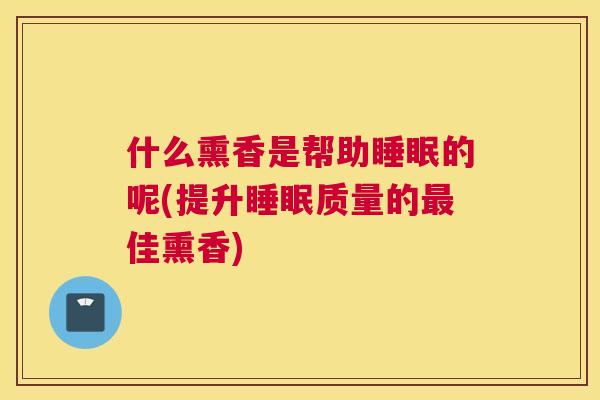 什么熏香是帮助睡眠的呢(提升睡眠质量的最佳熏香)